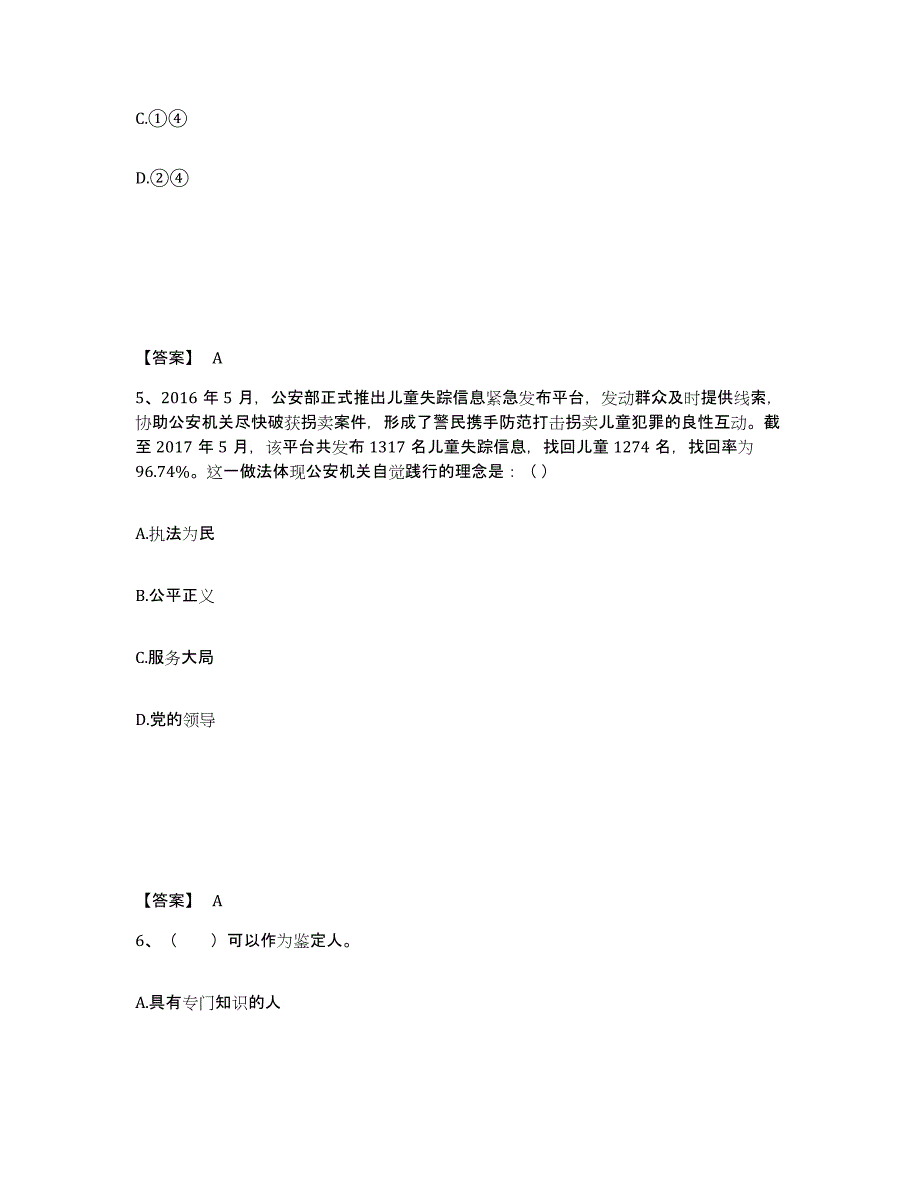 C.①④

D.②④

【答案】 A

5、2016 年 5 月，公安部正式推出儿童失踪信息紧急发布平台，发动群众及时提供线索，协助公安机关尽快破获拐卖案件，形成了警民携手防范打击拐卖儿童犯罪的良性互动。截至 2017 年 5 月，该平台共发布 1317 名儿童失踪信息，找回儿童 1274 名，找回率为 96.74%。这一做法体现公安机关自觉践行的理念是：（ ）

A.执法为民

B.公平正义

C.服务大局

D.党的领导

【答案】 A

6、（　　）可以作为鉴定人。

A.具有专门知识的人